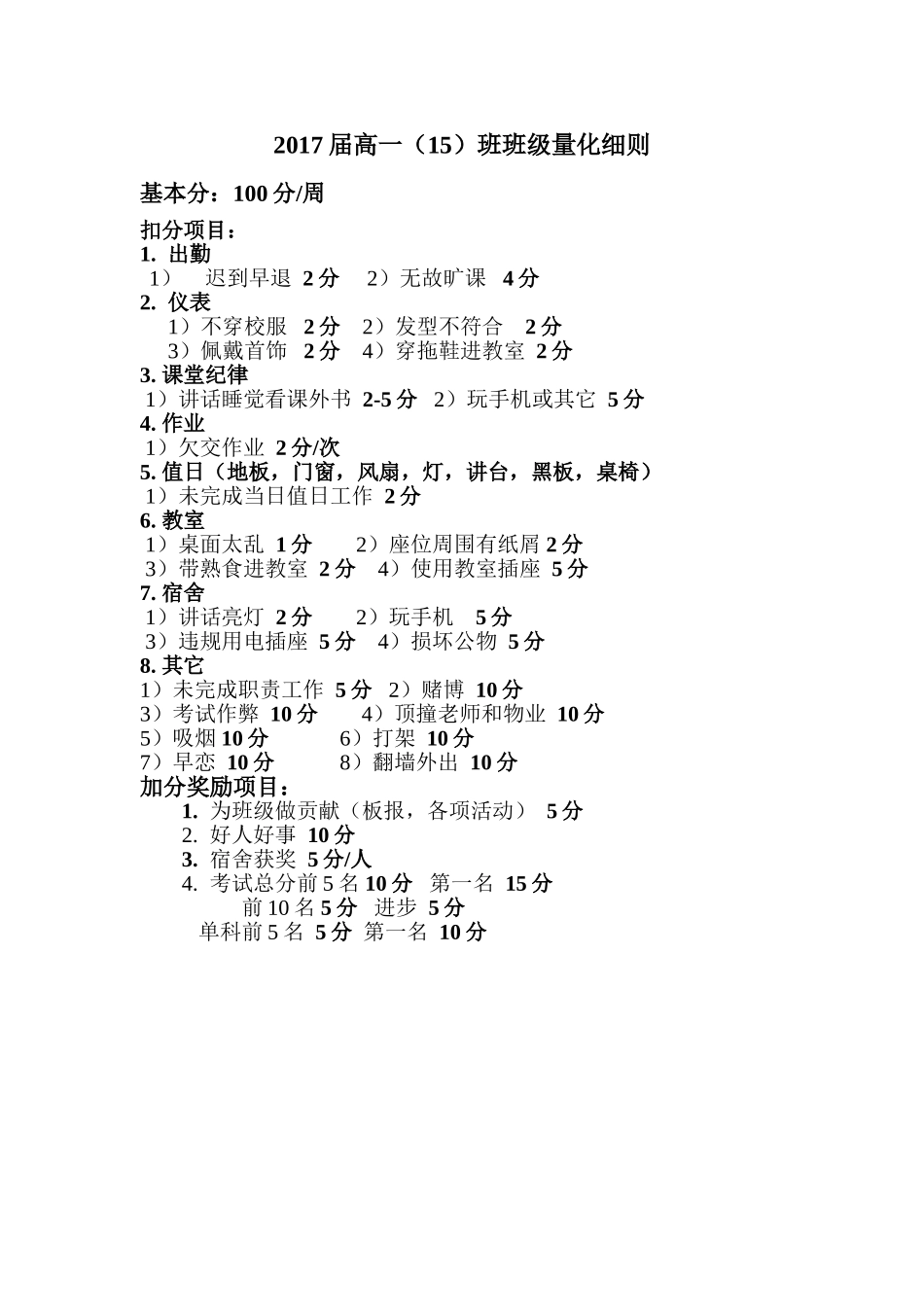 2017 届高一（15）班班级量化细则

基本分：100 分/周

扣分项目：
1. 出勤
1） 迟到早退 2 分 2）无故旷课 4 分
2. 仪表
1）不穿校服 2 分 2）发型不符合 2 分
3）佩戴首饰 2 分 4）穿拖鞋进教室 2 分
3. 课堂纪律
1）讲话睡觉看课外书 2-5 分 2）玩手机或其它 5 分
4. 作业
1）欠交作业 2 分/次
5. 值日（地板，门窗，风扇，灯，讲台，黑板，桌椅）
1）未完成当日值日工作 2 分
6. 教室
1）桌面太乱 1 分 2）座位周围有纸屑 2 分
3）带熟食进教室 2 分 4）使用教室插座 5 分
7. 宿舍
1）讲话亮灯 2 分 2）玩手机 5 分
3）违规用电插座 5 分 4）损坏公物 5 分
8. 其它
1）未完成职责工作 5 分 2）赌博 10 分
3）考试作弊 10 分 4）顶撞老师和物业 10 分
5）吸烟 10 分 6）打架 10 分
7）早恋 10 分 8）翻墙外出 10 分
加分奖励项目：
1. 为班级做贡献（板报，各项活动） 5 分
2. 好人好事 10 分
3. 宿舍获奖 5 分/人
4. 考试总分前 5 名 10 分 第一名 15 分
前 10 名 5 分 进步 5 分
单科前 5 名 5 分 第一名 10 分